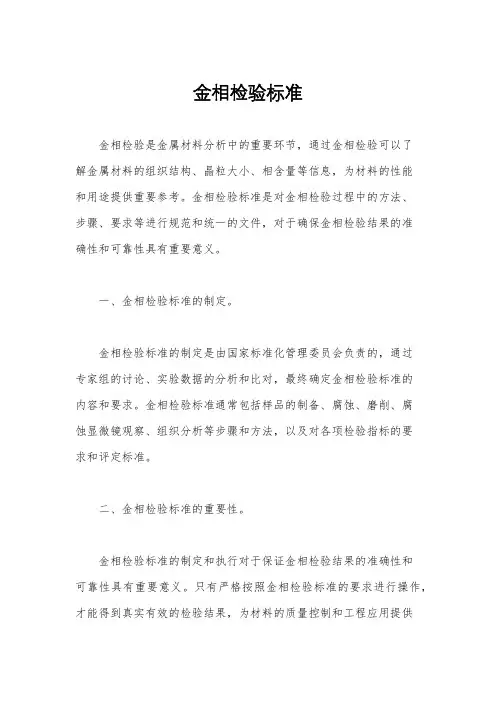 金相检验标准

金相检验是金属材料分析中的重要环节，通过金相检验可以了解金属材料的组织结构、晶粒大小、相含量等信息，为材料的性能和用途提供重要参考。金相检验标准是对金相检验过程中的方法、步骤、要求等进行规范和统一的文件，对于确保金相检验结果的准确性和可靠性具有重要意义。

一、金相检验标准的制定。

金相检验标准的制定是由国家标准化管理委员会负责的，通过专家组的讨论、实验数据的分析和比对，最终确定金相检验标准的内容和要求。金相检验标准通常包括样品的制备、腐蚀、磨削、腐蚀显微镜观察、组织分析等步骤和方法，以及对各项检验指标的要求和评定标准。

二、金相检验标准的重要性。

金相检验标准的制定和执行对于保证金相检验结果的准确性和可靠性具有重要意义。只有严格按照金相检验标准的要求进行操作，才能得到真实有效的检验结果，为材料的质量控制和工程应用提供